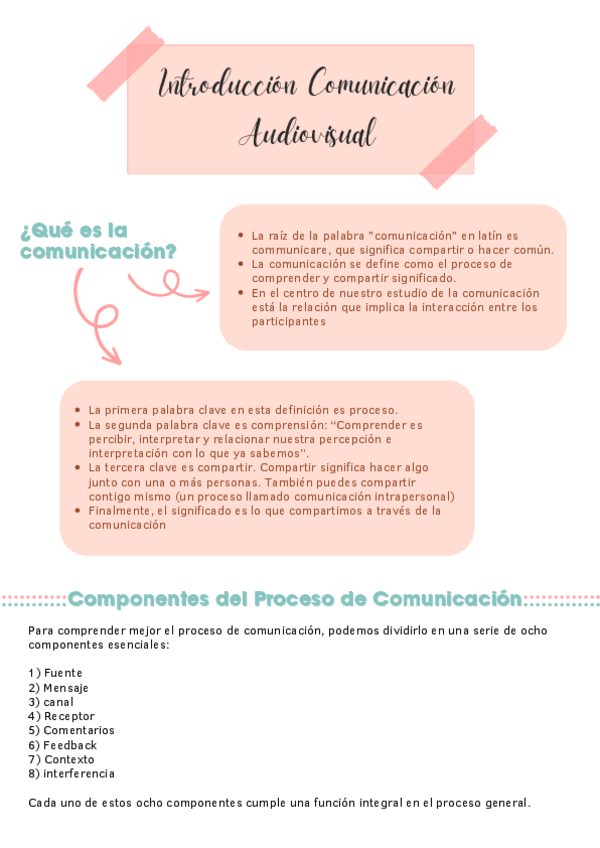 Introducción Comunicación Audiovisual

¿Qué es la comunicación?

• La raíz de la palabra "comunicación" en latín es communicare, que significa compartir o hacer común.
• La comunicación se define como el proceso de comprender y compartir significado.
• En el centro de nuestro estudio de la comunicación está la relación que implica la interacción entre los participantes

• La primera palabra clave en esta definición es proceso.
• La segunda palabra clave es comprensión: "Comprender es percibir, interpretar y relacionar nuestra percepción e interpretación con lo que ya sabemos".
• La tercera clave es compartir. Compartir significa hacer algo junto con una o más personas. También puedes compartir contigo mismo (un proceso llamado comunicación intrapersonal)
• Finalmente, el significado es lo que compartimos a través de la comunicación

Componentes del Proceso de Comunicación

Para comprender mejor el proceso de comunicación, podemos dividirlo en una serie de ocho componentes esenciales:

1) Fuente
2) Mensaje
3) canal
4) Receptor
5) Comentarios
6) Feedback
7) Contexto
8) interferencia

Cada uno de estos ocho componentes cumple una función integral en el proceso general.